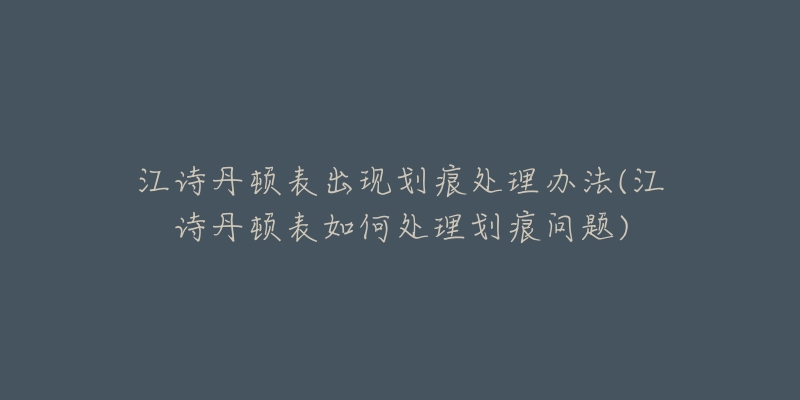 江诗丹顿表出现划痕处理办法(江诗丹顿表如何处理划痕问题)